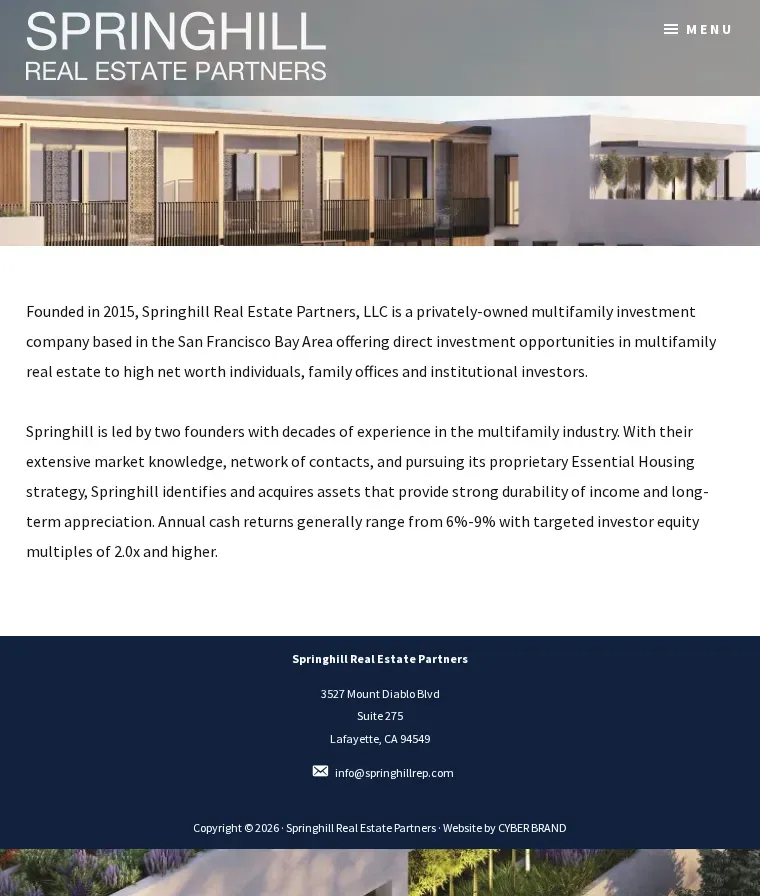 SPRINGHILL
REAL ESTATE PARTNERS

MENU

Founded in 2015, Springhill Real Estate Partners, LLC is a privately-owned multifamily investment company based in the San Francisco Bay Area offering direct investment opportunities in multifamily real estate to high net worth individuals, family offices and institutional investors.

Springhill is led by two founders with decades of experience in the multifamily industry. With their extensive market knowledge, network of contacts, and pursuing its proprietary Essential Housing strategy, Springhill identifies and acquires assets that provide strong durability of income and long-term appreciation. Annual cash returns generally range from 6%-9% with targeted investor equity multiples of 2.0x and higher.

Springhill Real Estate Partners

3527 Mount Diablo Blvd
Suite 275
Lafayette, CA 94549

info@springhillrep.com

Copyright © 2026 · Springhill Real Estate Partners · Website by CYBER BRAND